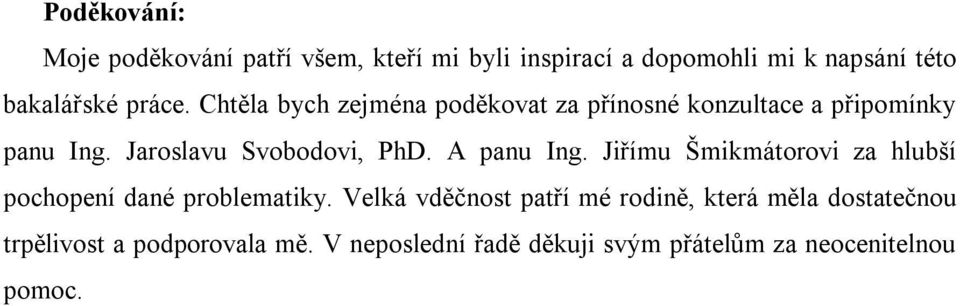 **Poděkování:**

Moje poděkování patří všem, kteří mi byli inspirací a dopomohli mi k napsání této bakalářské práce. Chtěla bych zejména poděkovat za přínosné konzultace a připomínky panu Ing. Jaroslavu Svobodovi, PhD. A panu Ing. Jiřímu Šmikmátorovi za hlubší pochopení dané problematiky. Velká vděčnost patří mé rodině, která měla dostatečnou trpělivost a podporovala mě. V neposlední řadě děkuji svým přátelům za neocenitelnou pomoc.